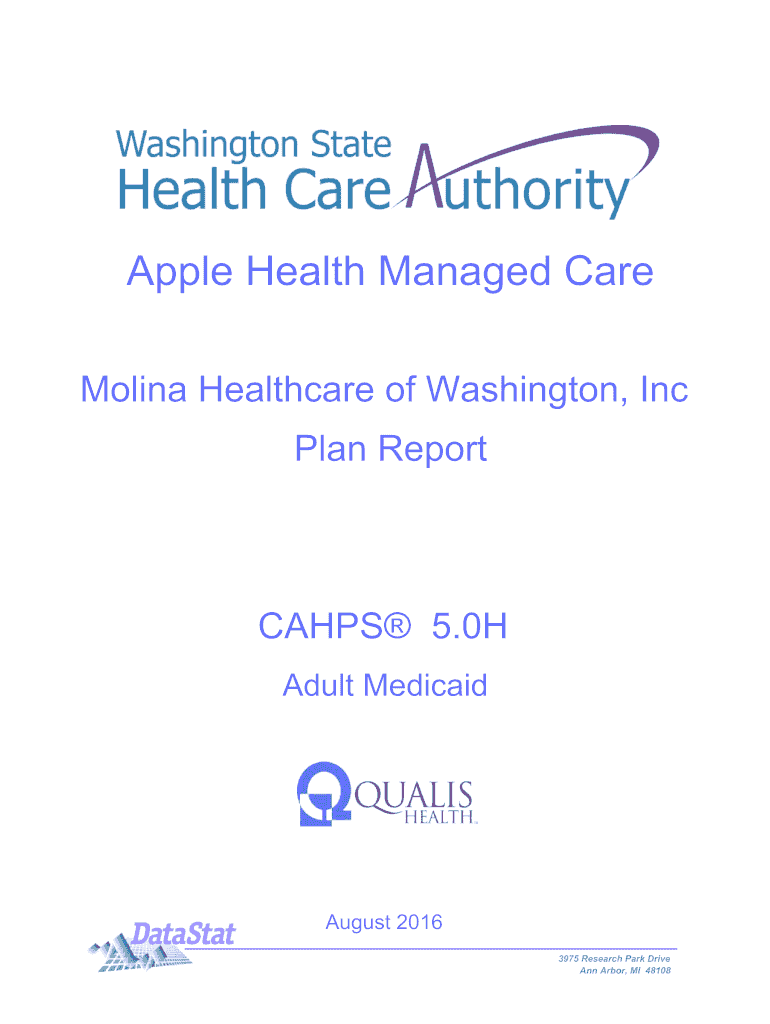 Washington State
Health Care Authority

Apple Health Managed Care

Molina Healthcare of Washington, Inc

Plan Report

CAHPS® 5.0H

Adult Medicaid

QUALIS
HEALTH

DataStat

August 2016

3975 Research Park Drive
Ann Arbor, MI 48108